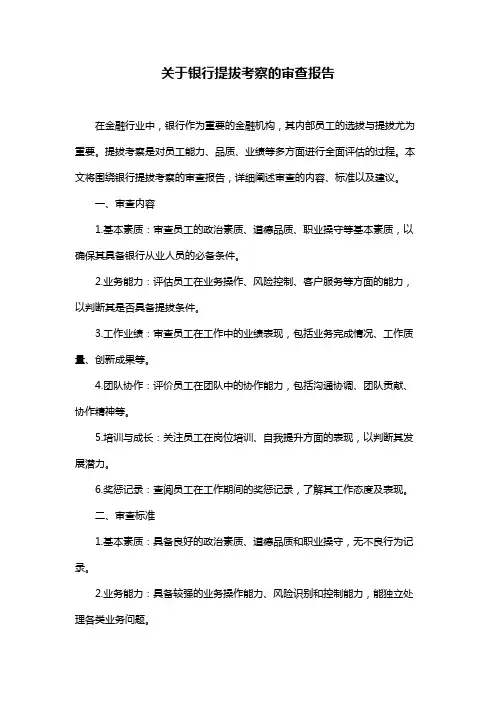 关于银行提拔考察的审查报告

在金融行业中，银行作为重要的金融机构，其内部员工的选拔与提拔尤为重要。提拔考察是对员工能力、品质、业绩等多方面进行全面评估的过程。本文将围绕银行提拔考察的审查报告，详细阐述审查的内容、标准以及建议。

一、审查内容

1.基本素质：审查员工的政治素质、道德品质、职业操守等基本素质，以确保其具备银行从业人员的必备条件。

2.业务能力：评估员工在业务操作、风险控制、客户服务等方面的能力，以判断其是否具备提拔条件。

3.工作业绩：审查员工在工作中的业绩表现，包括业务完成情况、工作质量、创新成果等。

4.团队协作：评价员工在团队中的协作能力，包括沟通协调、团队贡献、协作精神等。

5.培训与成长：关注员工在岗位培训、自我提升方面的表现，以判断其发展潜力。

6.奖惩记录：查阅员工在工作期间的奖惩记录，了解其工作态度及表现。

二、审查标准

1.基本素质：具备良好的政治素质、道德品质和职业操守，无不良行为记录。

2.业务能力：具备较强的业务操作能力、风险识别和控制能力，能独立处理各类业务问题。